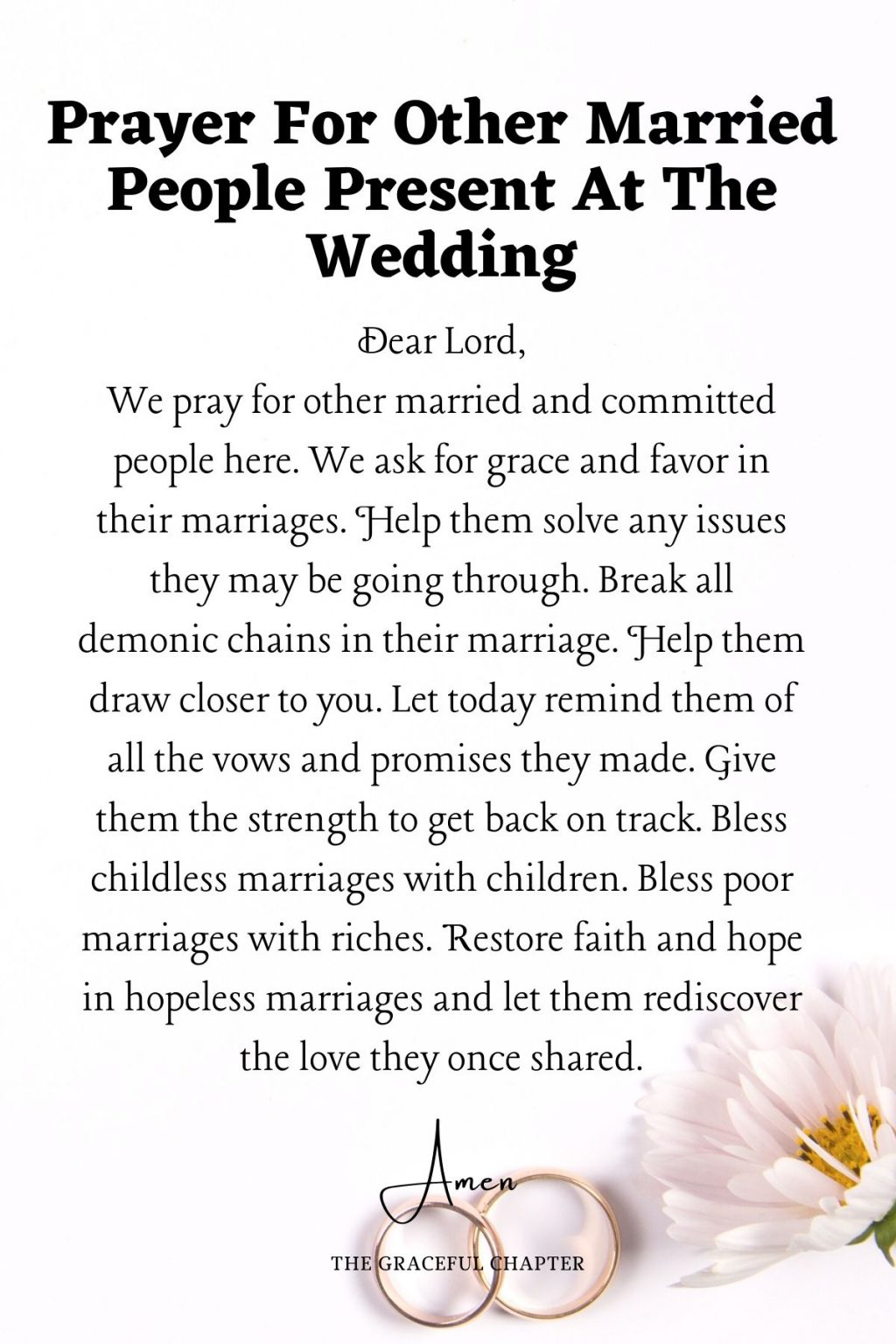 Prayer For Other Married People Present At The Wedding

Dear Lord,
We pray for other married and committed people here. We ask for grace and favor in their marriages. Help them solve any issues they may be going through. Break all demonic chains in their marriage. Help them draw closer to you. Let today remind them of all the vows and promises they made. Give them the strength to get back on track. Bless childless marriages with children. Bless poor marriages with riches. Restore faith and hope in hopeless marriages and let them rediscover the love they once shared.

Amen

THE GRACEFUL CHAPTER